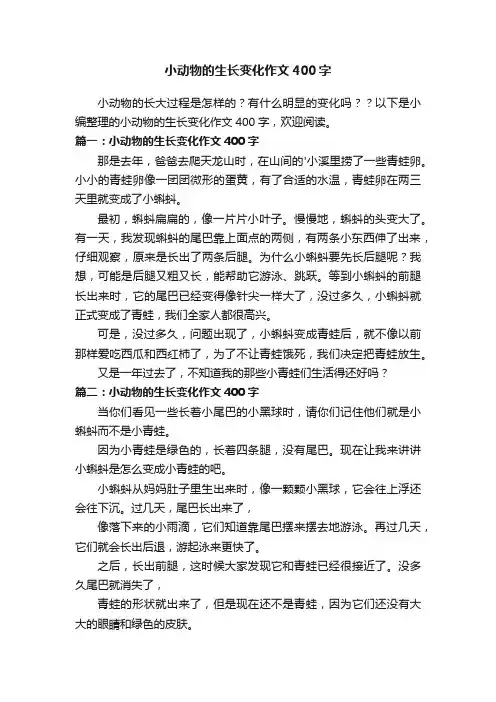 小动物的生长变化作文400字

小动物的长大过程是怎样的？有什么明显的变化吗？？以下是小编整理的小动物的生长变化作文400字，欢迎阅读。

篇一：小动物的生长变化作文400字

那是去年，爸爸去爬天龙山时，在山间的'小溪里捞了一些青蛙卵。小小的青蛙卵像一团团微形的蛋黄，有了合适的水温，青蛙卵在两三天里就变成了小蝌蚪。

最初，蝌蚪扁扁的，像一片片小叶子。慢慢地，蝌蚪的头变大了。有一天，我发现蝌蚪的尾巴靠上面点的两侧，有两条小东西伸了出来，仔细观察，原来是长出了两条后腿。为什么小蝌蚪要先长后腿呢？我想，可能是后腿又粗又长，能帮助它游泳、跳跃。等到小蝌蚪的前腿长出来时，它的尾巴已经变得像针尖一样大了，没过多久，小蝌蚪就正式变成了青蛙，我们全家人都很高兴。

可是，没过多久，问题出现了，小蝌蚪变成青蛙后，就不像以前那样爱吃西瓜和西红柿了，为了不让青蛙饿死，我们决定把青蛙放生。

又是一年过去了，不知道我的那些小青蛙们生活得还好吗？

篇二：小动物的生长变化作文400字

当你们看见一些长着小尾巴的小黑球时，请你们记住他们就是小蝌蚪而不是小青蛙。

因为小青蛙是绿色的，长着四条腿，没有尾巴。现在让我来讲讲小蝌蚪是怎么变成小青蛙的吧。

小蝌蚪从妈妈肚子里生出来时，像一颗颗小黑球，它会往上浮还会往下沉。过几天，尾巴长出来了，

像落下来的小雨滴，它们知道靠尾巴摆来摆去地游泳。再过几天，它们就会长出后退，游起泳来更快了。

之后，长出前腿，这时候大家发现它和青蛙已经很接近了。没多久尾巴就消失了，

青蛙的形状就出来了，但是现在还不是青蛙，因为它们还没有大大的眼睛和绿色的皮肤。